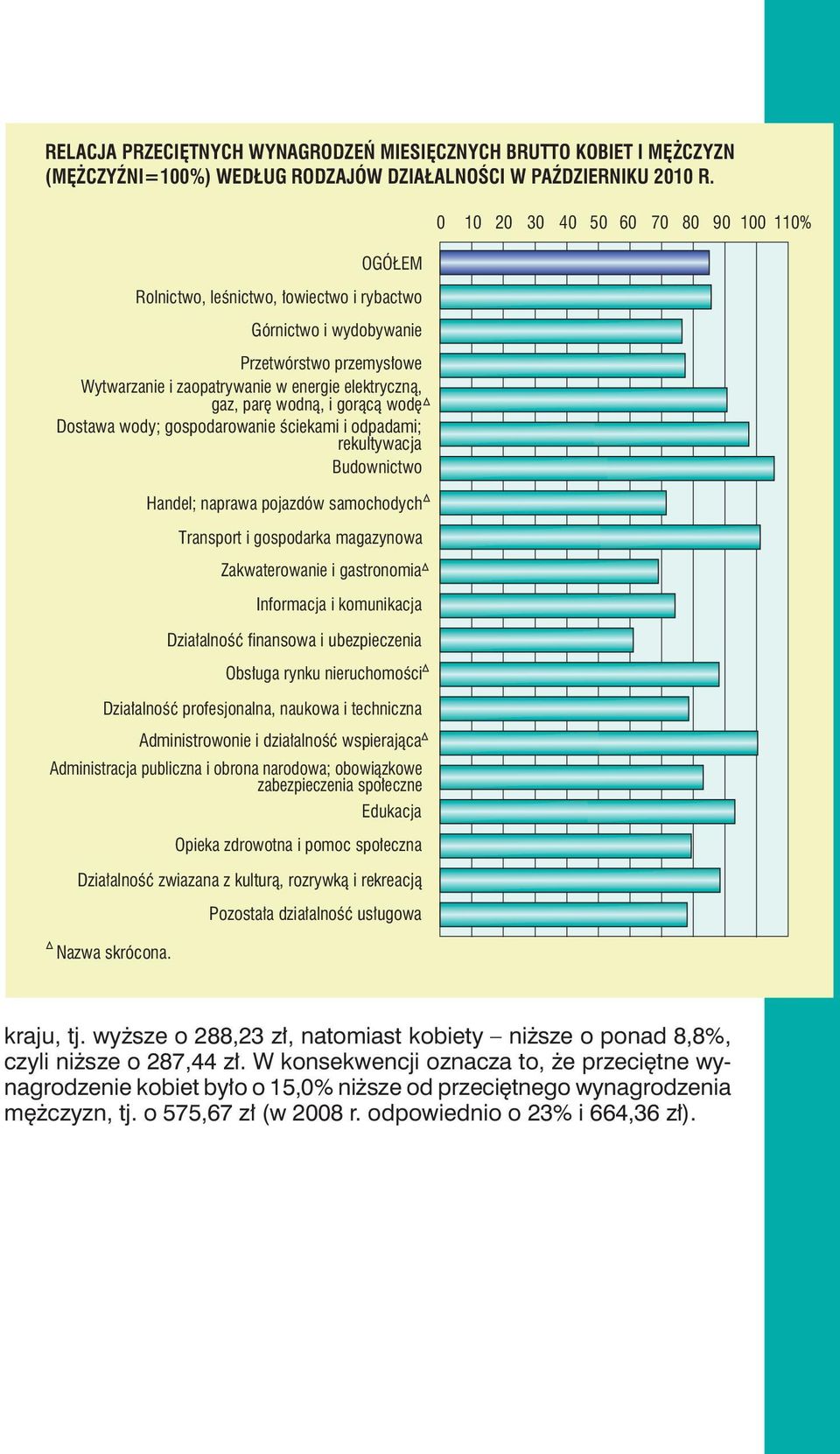 RELACJA PRZECIĘTNYCH WYNAGRODZEŃ MIESIĘCZNYCH BRUTTO KOBIET I MĘŻCZYZN (MĘŻCZYŹNI=100%) WEDŁUG RODZAJÓW DZIAŁALNOŚCI W PAŹDZIERNIKU 2010 R.

0 10 20 30 40 50 60 70 80 90 100 110%

OGÓŁEM
Rolnictwo, leśnictwo, łowiectwo i rybactwo
Górnictwo i wydobywanie
Przetwórstwo przemysłowe
Wytwarzanie i zaopatrywanie w energie elektryczną, gaz, parę wodną, i gorącą wodę$^{\Delta}$
Dostawa wody; gospodarowanie ściekami i odpadami; rekultywacja
Budownictwo
Handel; naprawa pojazdów samochodych$^{\Delta}$
Transport i gospodarka magazynowa
Zakwaterowanie i gastronomia$^{\Delta}$
Informacja i komunikacja
Działalność finansowa i ubezpieczenia
Obsługa rynku nieruchomości$^{\Delta}$
Działalność profesjonalna, naukowa i techniczna
Administrowonie i działalność wspierająca$^{\Delta}$
Administracja publiczna i obrona narodowa; obowiązkowe zabezpieczenia społeczne
Edukacja
Opieka zdrowotna i pomoc społeczna
Działalność zwiazana z kulturą, rozrywką i rekreacją
Pozostała działalność usługowa

$^{\Delta}$ Nazwa skrócona.

kraju, tj. wyższe o 288,23 zł, natomiast kobiety – niższe o ponad 8,8%, czyli niższe o 287,44 zł. W konsekwencji oznacza to, że przeciętne wynagrodzenie kobiet było o 15,0% niższe od przeciętnego wynagrodzenia mężczyzn, tj. o 575,67 zł (w 2008 r. odpowiednio o 23% i 664,36 zł).